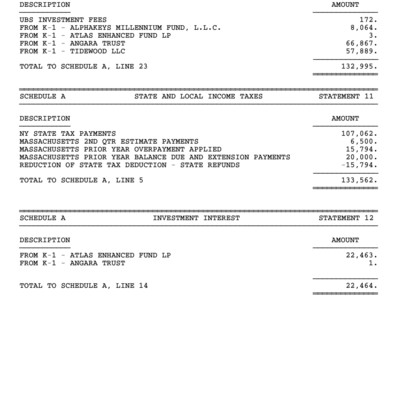 | DESCRIPTION | AMOUNT |
|---|---|
| UBS INVESTMENT FEES | 172. |
| FROM K-1 - ALPHAKEYS MILLENNIUM FUND, L.L.C. | 8,064. |
| FROM K-1 - ATLAS ENHANCED FUND LP | 3. |
| FROM K-1 - ANGARA TRUST | 66,867. |
| FROM K-1 - TIDEWOOD LLC | 57,889. |
| TOTAL TO SCHEDULE A, LINE 23 | 132,995. |

SCHEDULE A STATE AND LOCAL INCOME TAXES STATEMENT 11

| DESCRIPTION | AMOUNT |
|---|---|
| NY STATE TAX PAYMENTS | 107,062. |
| MASSACHUSETTS 2ND QTR ESTIMATE PAYMENTS | 6,500. |
| MASSACHUSETTS PRIOR YEAR OVERPAYMENT APPLIED | 15,794. |
| MASSACHUSETTS PRIOR YEAR BALANCE DUE AND EXTENSION PAYMENTS | 20,000. |
| REDUCTION OF STATE TAX DEDUCTION - STATE REFUNDS | -15,794. |
| TOTAL TO SCHEDULE A, LINE 5 | 133,562. |

SCHEDULE A INVESTMENT INTEREST STATEMENT 12

| DESCRIPTION | AMOUNT |
|---|---|
| FROM K-1 - ATLAS ENHANCED FUND LP | 22,463. |
| FROM K-1 - ANGARA TRUST | 1. |
| TOTAL TO SCHEDULE A, LINE 14 | 22,464. |